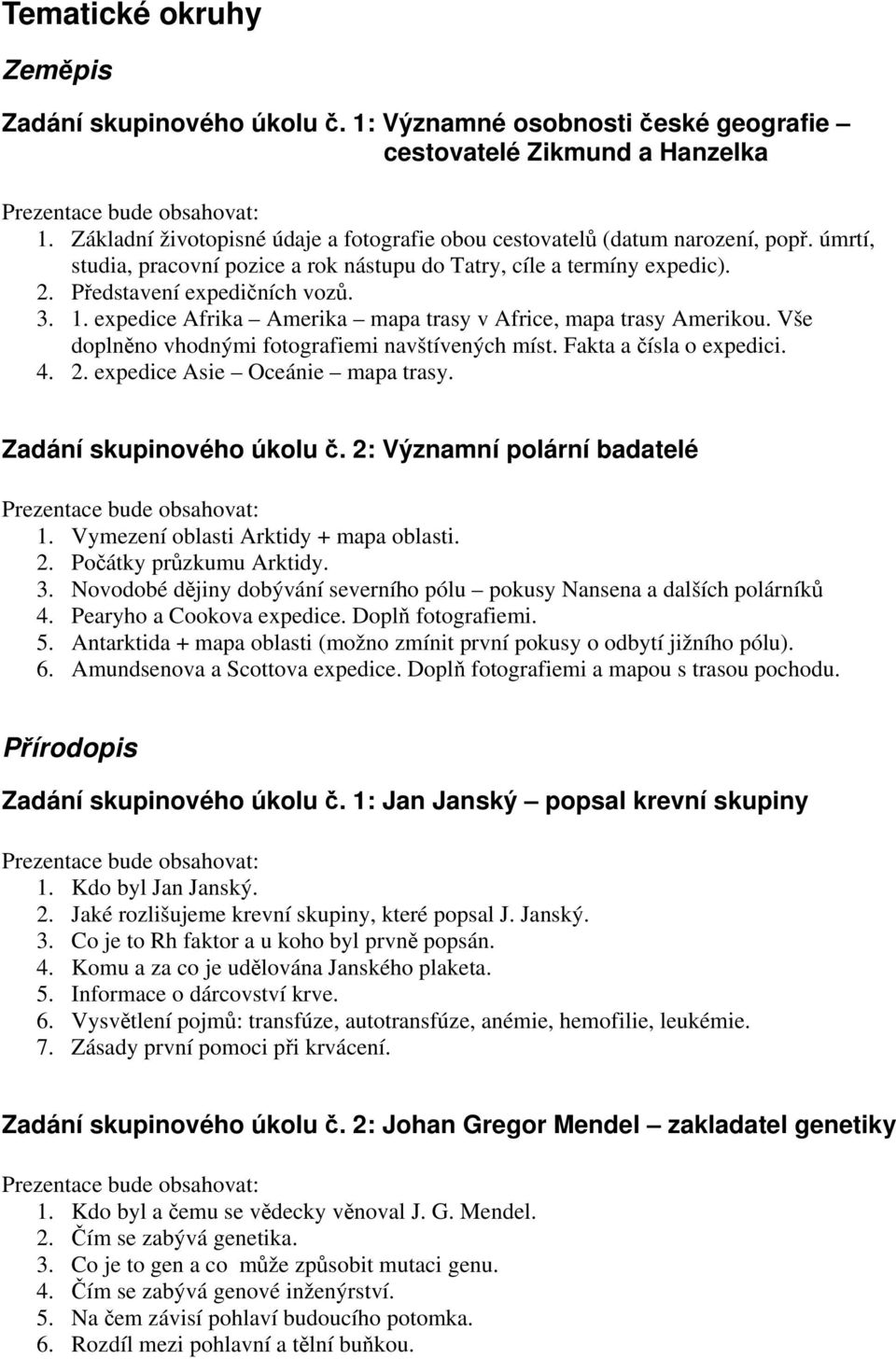 Tematické okruhy

Zeměpis

Zadání skupinového úkolu č. 1: Významné osobnosti české geografie – cestovatelé Zikmund a Hanzelka

Prezentace bude obsahovat:
1. Základní životopisné údaje a fotografie obou cestovatelů (datum narození, popř. úmrtí, studia, pracovní pozice a rok nástupu do Tatry, cíle a termíny expedic).
2. Představení expedičních vozů.
3. 1. expedice Afrika – Amerika – mapa trasy v Africe, mapa trasy Amerikou. Vše doplněno vhodnými fotografiemi navštívených míst. Fakta a čísla o expedici.
4. 2. expedice Asie – Oceánie – mapa trasy.

Zadání skupinového úkolu č. 2: Významní polární badatelé

Prezentace bude obsahovat:
1. Vymezení oblasti Arktidy + mapa oblasti.
2. Počátky průzkumu Arktidy.
3. Novodobé dějiny dobývání severního pólu – pokusy Nansena a dalších polárníků
4. Pearyho a Cookova expedice. Doplň fotografiemi.
5. Antarktida + mapa oblasti (možno zmínit první pokusy o odbytí jižního pólu).
6. Amundsenova a Scottova expedice. Doplň fotografiemi a mapou s trasou pochodu.

Přírodopis

Zadání skupinového úkolu č. 1: Jan Janský – popsal krevní skupiny

Prezentace bude obsahovat:
1. Kdo byl Jan Janský.
2. Jaké rozlišujeme krevní skupiny, které popsal J. Janský.
3. Co je to Rh faktor a u koho byl prvně popsán.
4. Komu a za co je udělována Janského plaketa.
5. Informace o dárcovství krve.
6. Vysvětlení pojmů: transfúze, autotransfúze, anémie, hemofilie, leukémie.
7. Zásady první pomoci při krvácení.

Zadání skupinového úkolu č. 2: Johan Gregor Mendel – zakladatel genetiky

Prezentace bude obsahovat:
1. Kdo byl a čemu se vědecky věnoval J. G. Mendel.
2. Čím se zabývá genetika.
3. Co je to gen a co může způsobit mutaci genu.
4. Čím se zabývá genové inženýrství.
5. Na čem závisí pohlaví budoucího potomka.
6. Rozdíl mezi pohlavní a tělní buňkou.